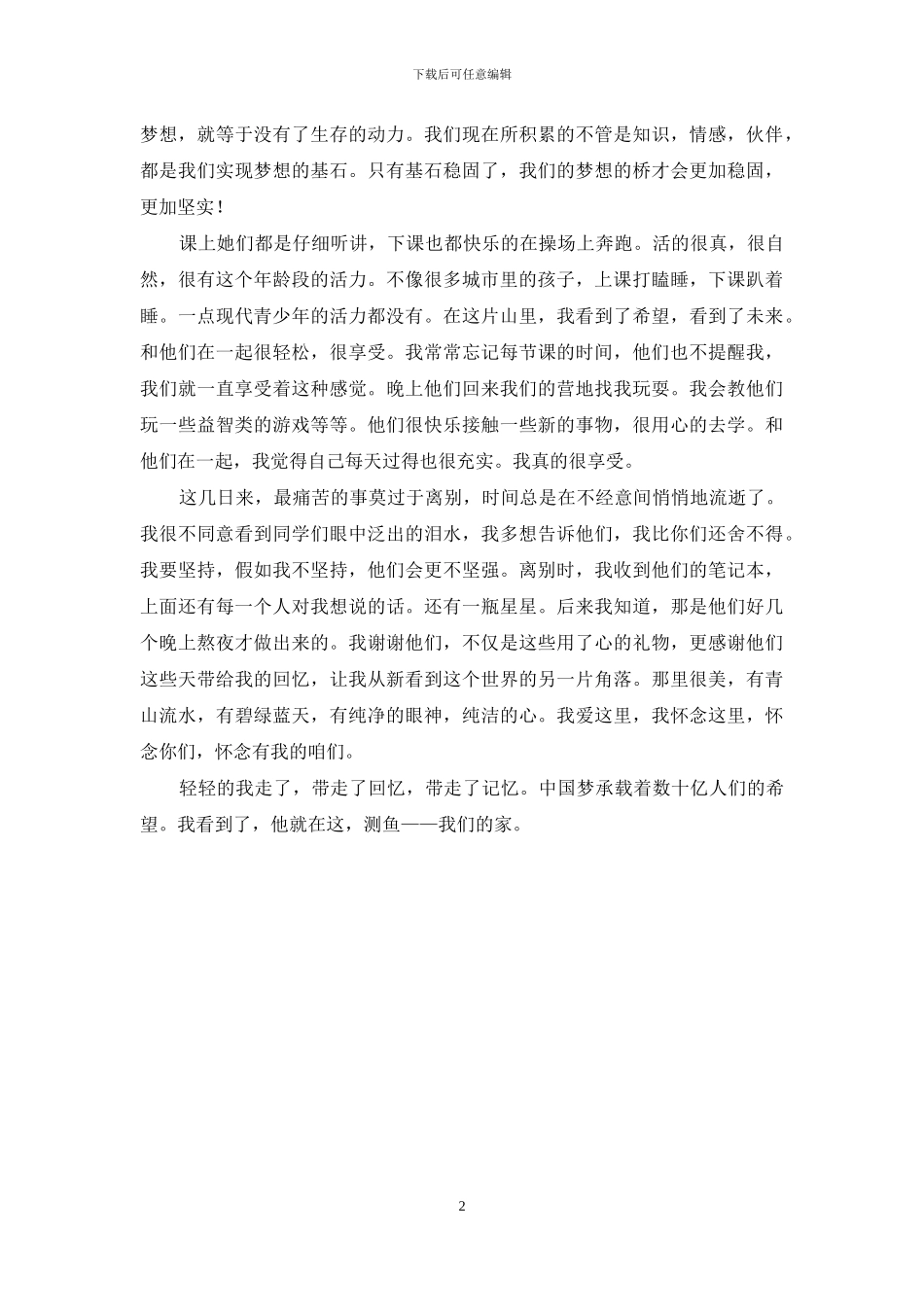 下载后可任意编辑

梦想，就等于没有了生存的动力。我们现在所积累的不管是知识，情感，伙伴，都是我们实现梦想的基石。只有基石稳固了，我们的梦想的桥才会更加稳固，更加坚实！

课上她们都是仔细听讲，下课也都快乐的在操场上奔跑。活的很真，很自然，很有这个年龄段的活力。不像很多城市里的孩子，上课打瞌睡，下课趴着睡。一点现代青少年的活力都没有。在这片山里，我看到了希望，看到了未来。和他们在一起很轻松，很享受。我常常忘记每节课的时间，他们也不提醒我，我们就一直享受着这种感觉。晚上他们回来我们的营地找我玩耍。我会教他们玩一些益智类的游戏等等。他们很快乐接触一些新的事物，很用心的去学。和他们在一起，我觉得自己每天过得也很充实。我真的很享受。

这几日来，最痛苦的事莫过于离别，时间总是在不经意间悄悄地流逝了。我很不同意看到同学们眼中泛出的泪水，我多想告诉他们，我比你们还舍不得。我要坚持，假如我不坚持，他们会更不坚强。离别时，我收到他们的笔记本，上面还有每一个人对我想说的话。还有一瓶星星。后来我知道，那是他们好几个晚上熬夜才做出来的。我谢谢他们，不仅是这些用了心的礼物，更感谢他们这些天带给我的回忆，让我从新看到这个世界的另一片角落。那里很美，有青山流水，有碧绿蓝天，有纯净的眼神，纯洁的心。我爱这里，我怀念这里，怀念你们，怀念有我的咱们。

轻轻的我走了，带走了回忆，带走了记忆。中国梦承载着数十亿人们的希望。我看到了，他就在这，测鱼——我们的家。

2